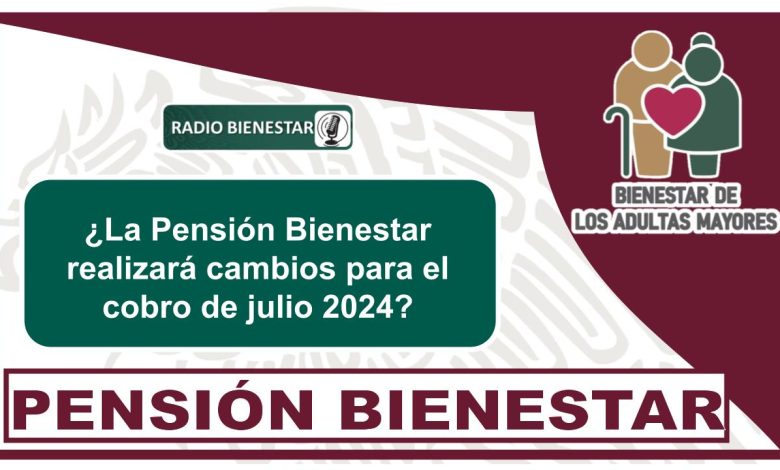 RADIO BIENESTAR

BIENESTAR DE LOS ADULTAS MAYORES

¿La Pensión Bienestar realizará cambios para el cobro de julio 2024?

PENSIÓN BIENESTAR